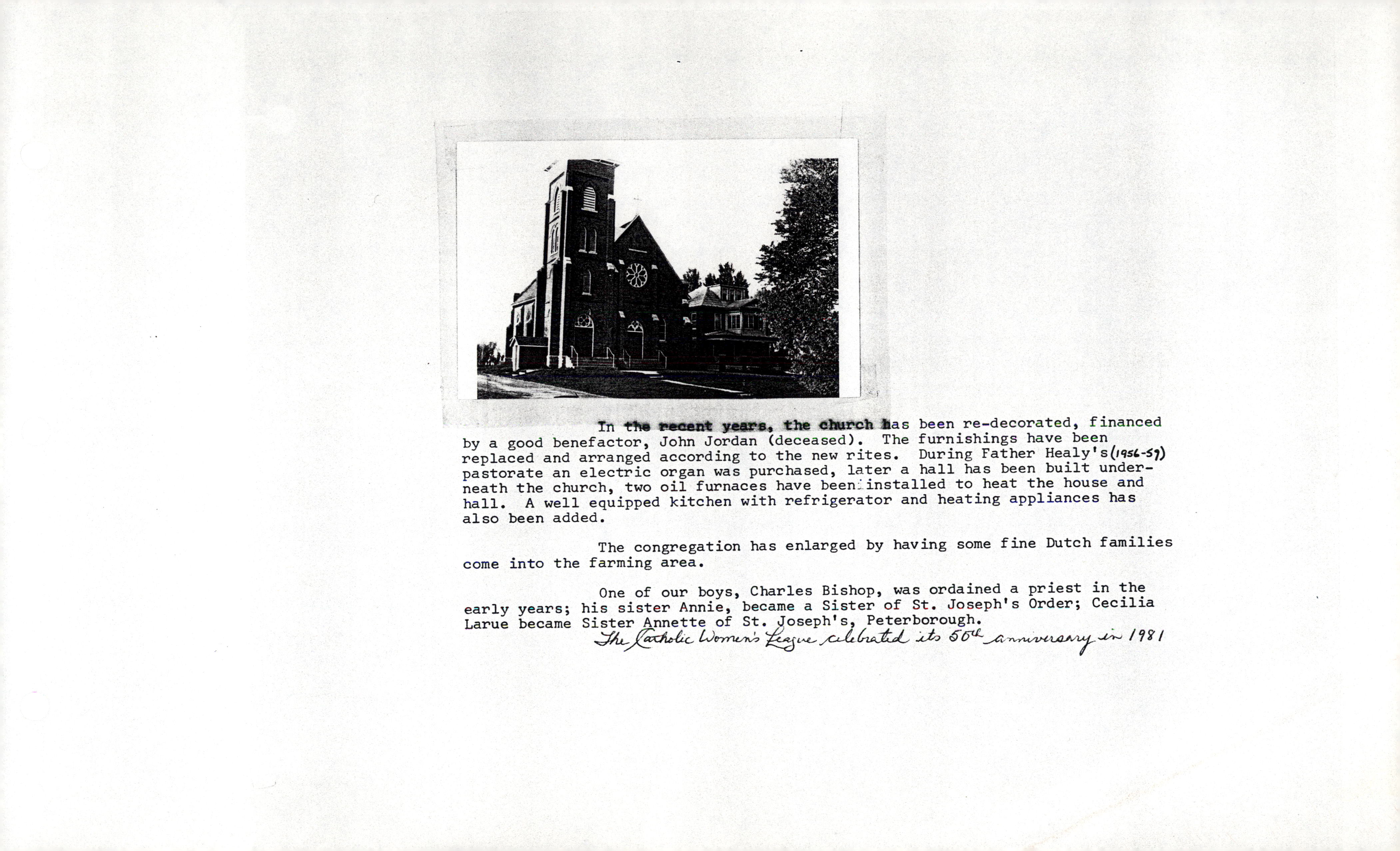 In the recent years, the church has been re-decorated, financed by a good benefactor, John Jordan (deceased). The furnishings have been replaced and arranged according to the new rites. During Father Healy's (1956-59) pastorate an electric organ was purchased, later a hall has been built underneath the church, two oil furnaces have been installed to heat the house and hall. A well equipped kitchen with refrigerator and heating appliances has also been added.

The congregation has enlarged by having some fine Dutch families come into the farming area.

One of our boys, Charles Bishop, was ordained a priest in the early years; his sister Annie, became a Sister of St. Joseph's Order; Cecilia Larue became Sister Annette of St. Joseph's, Peterborough.
The Catholic Women's League celebrated its 50th anniversary in 1981